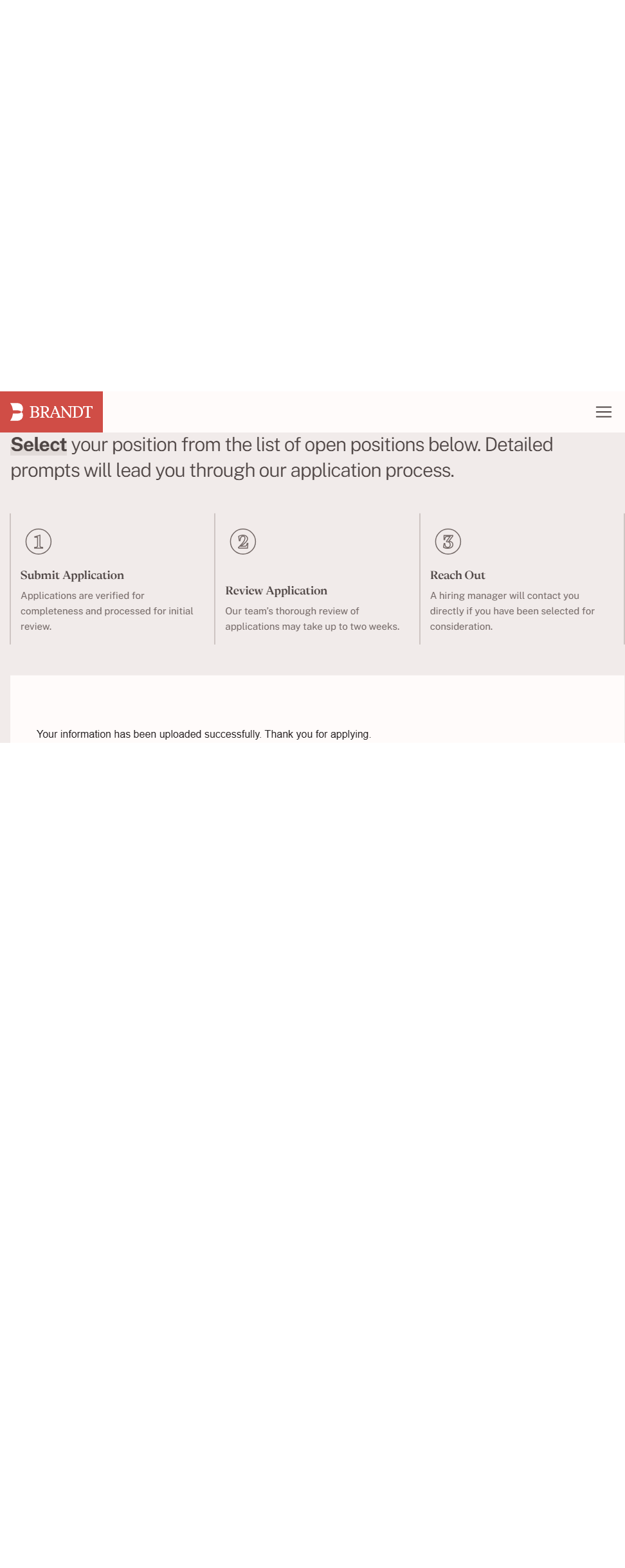 BRANDT

Select your position from the list of open positions below. Detailed prompts will lead you through our application process.

1

Submit Application

Applications are verified for completeness and processed for initial review.

2

Review Application

Our team's thorough review of applications may take up to two weeks.

3

Reach Out

A hiring manager will contact you directly if you have been selected for consideration.

Your information has been uploaded successfully. Thank you for applying.